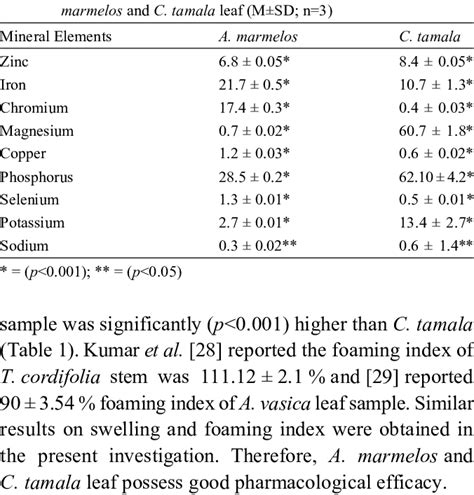 marmelos and C. tamala leaf (M±SD; n=3)

| Mineral Elements | A. marmelos | C. tamala |
|---|---|---|
| Zinc | 6.8 ± 0.05* | 8.4 ± 0.05* |
| Iron | 21.7 ± 0.5* | 10.7 ± 1.3* |
| Chromium | 17.4 ± 0.3* | 0.4 ± 0.03* |
| Magnesium | 0.7 ± 0.02* | 60.7 ± 1.8* |
| Copper | 1.2 ± 0.03* | 0.6 ± 0.02* |
| Phosphorus | 28.5 ± 0.2* | 62.10 ± 4.2* |
| Selenium | 1.3 ± 0.01* | 0.5 ± 0.01* |
| Potassium | 2.7 ± 0.01* | 13.4 ± 2.7* |
| Sodium | 0.3 ± 0.02** | 0.6 ± 1.4** |

* = (p<0.001); ** = (p<0.05)

sample was significantly (p<0.001) higher than C. tamala (Table 1). Kumar et al. [28] reported the foaming index of T. cordifolia stem was 111.12 ± 2.1 % and [29] reported 90 ± 3.54 % foaming index of A. vasica leaf sample. Similar results on swelling and foaming index were obtained in the present investigation. Therefore, A. marmelos and C. tamala leaf possess good pharmacological efficacy.